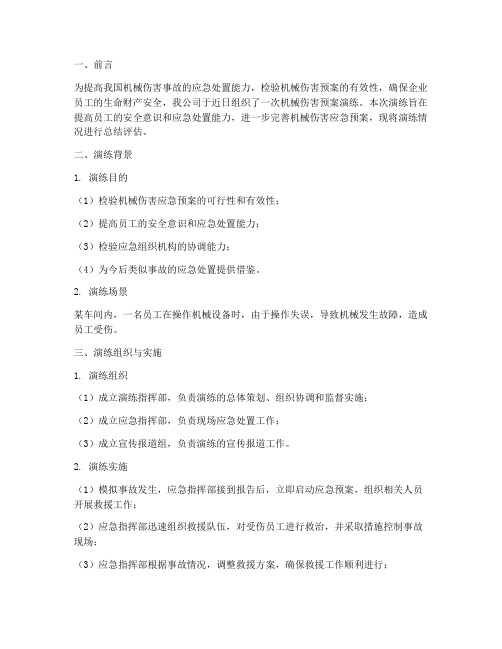 一、前言

为提高我国机械伤害事故的应急处置能力，检验机械伤害预案的有效性，确保企业员工的生命财产安全，我公司于近日组织了一次机械伤害预案演练。本次演练旨在提高员工的安全意识和应急处置能力，进一步完善机械伤害应急预案，现将演练情况进行总结评估。

二、演练背景

1. 演练目的

（1）检验机械伤害应急预案的可行性和有效性；

（2）提高员工的安全意识和应急处置能力；

（3）检验应急组织机构的协调能力；

（4）为今后类似事故的应急处置提供借鉴。

2. 演练场景

某车间内，一名员工在操作机械设备时，由于操作失误，导致机械发生故障，造成员工受伤。

三、演练组织与实施

1. 演练组织

（1）成立演练指挥部，负责演练的总体策划、组织协调和监督实施；

（2）成立应急指挥部，负责现场应急处置工作；

（3）成立宣传报道组，负责演练的宣传报道工作。

2. 演练实施

（1）模拟事故发生，应急指挥部接到报告后，立即启动应急预案，组织相关人员开展救援工作；

（2）应急指挥部迅速组织救援队伍，对受伤员工进行救治，并采取措施控制事故现场；

（3）应急指挥部根据事故情况，调整救援方案，确保救援工作顺利进行；